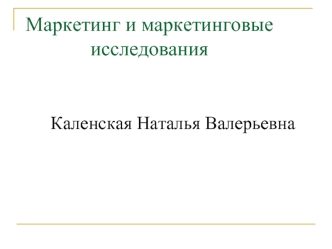 Маркетинг и маркетинговые исследования

Каленская Наталья Валерьевна